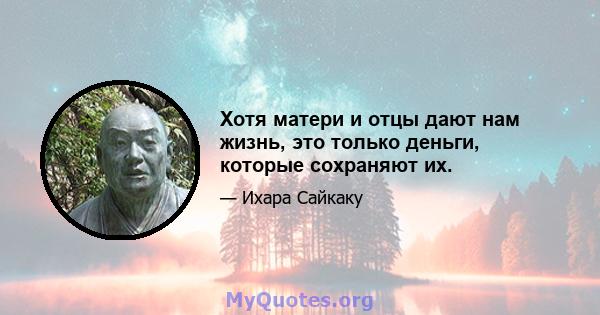 Хотя матери и отцы дают нам жизнь, это только деньги, которые сохраняют их.

— Ихара Сайкаку

MyQuotes.org